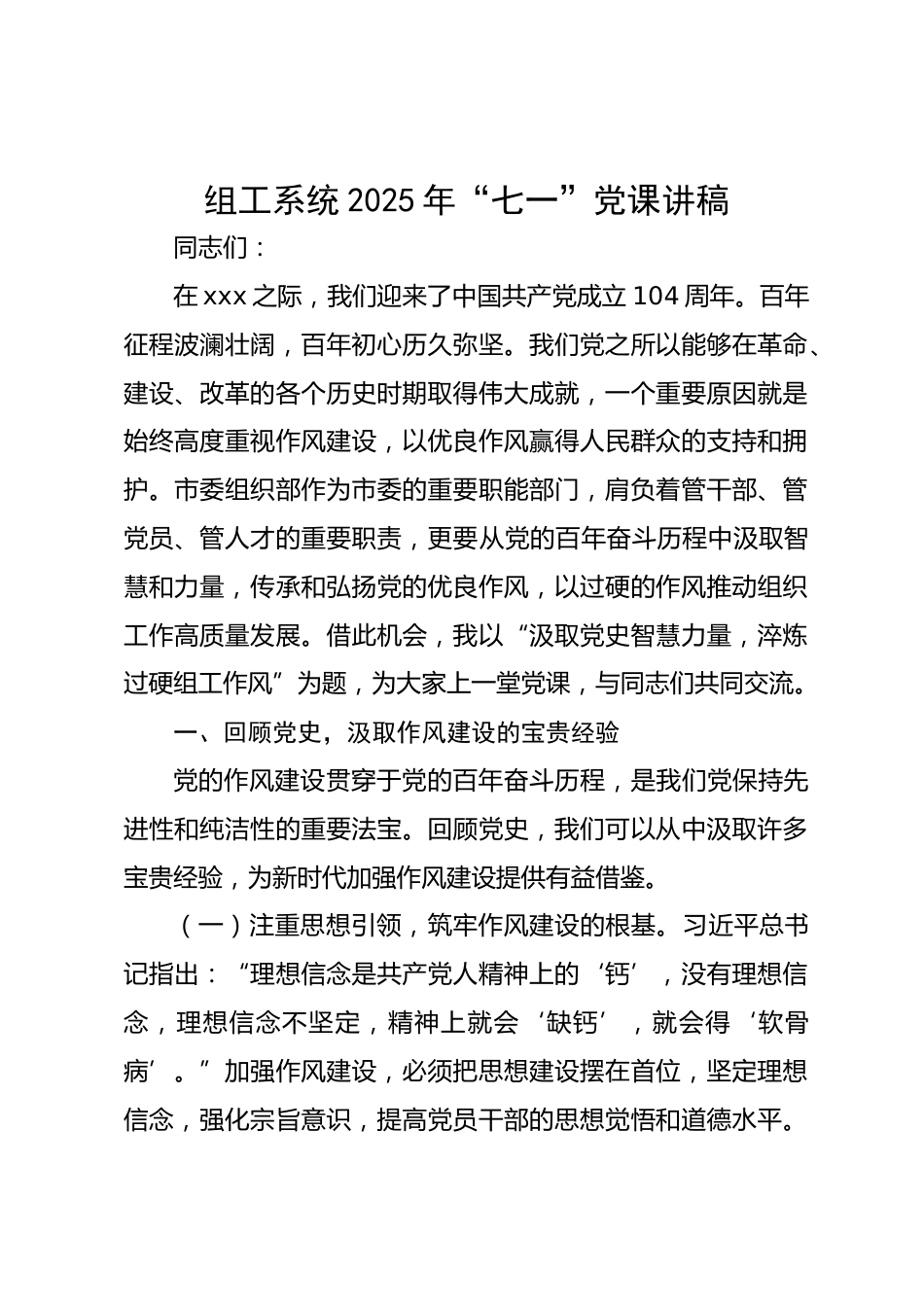 组工系统 2025 年“七一”党课讲稿

同志们：

在 xxx 之际，我们迎来了中国共产党成立 104 周年。百年征程波澜壮阔，百年初心历久弥坚。我们党之所以能够在革命、建设、改革的各个历史时期取得伟大成就，一个重要原因就是始终高度重视作风建设，以优良作风赢得人民群众的支持和拥护。市委组织部作为市委的重要职能部门，肩负着管干部、管党员、管人才的重要职责，更要从党的百年奋斗历程中汲取智慧和力量，传承和弘扬党的优良作风，以过硬的作风推动组织工作高质量发展。借此机会，我以“汲取党史智慧力量，淬炼过硬组工作风”为题，为大家上一堂党课，与同志们共同交流。

一、回顾党史，汲取作风建设的宝贵经验

党的作风建设贯穿于党的百年奋斗历程，是我们党保持先进性和纯洁性的重要法宝。回顾党史，我们可以从中汲取许多宝贵经验，为新时代加强作风建设提供有益借鉴。

（一）注重思想引领，筑牢作风建设的根基。习近平总书记指出：“理想信念是共产党人精神上的‘钙’，没有理想信念，理想信念不坚定，精神上就会‘缺钙’，就会得‘软骨病’。”加强作风建设，必须把思想建设摆在首位，坚定理想信念，强化宗旨意识，提高党员干部的思想觉悟和道德水平。